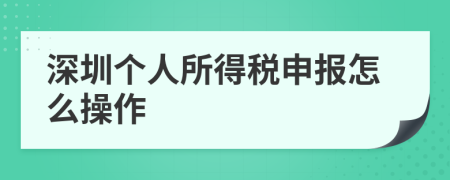 深圳个人所得税申报怎么操作